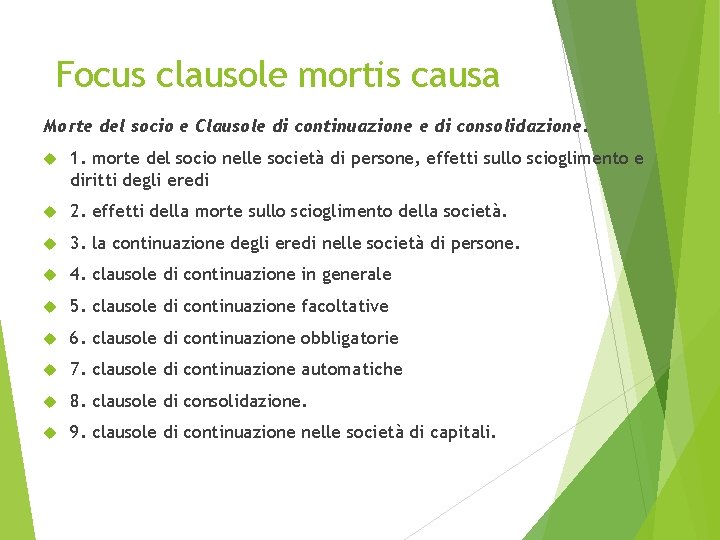 Focus clausole mortis causa

Morte del socio e Clausole di continuazione e di consolidazione.

1. morte del socio nelle società di persone, effetti sullo scioglimento e diritti degli eredi

2. effetti della morte sullo scioglimento della società.

3. la continuazione degli eredi nelle società di persone.

4. clausole di continuazione in generale

5. clausole di continuazione facoltative

6. clausole di continuazione obbligatorie

7. clausole di continuazione automatiche

8. clausole di consolidazione.

9. clausole di continuazione nelle società di capitali.